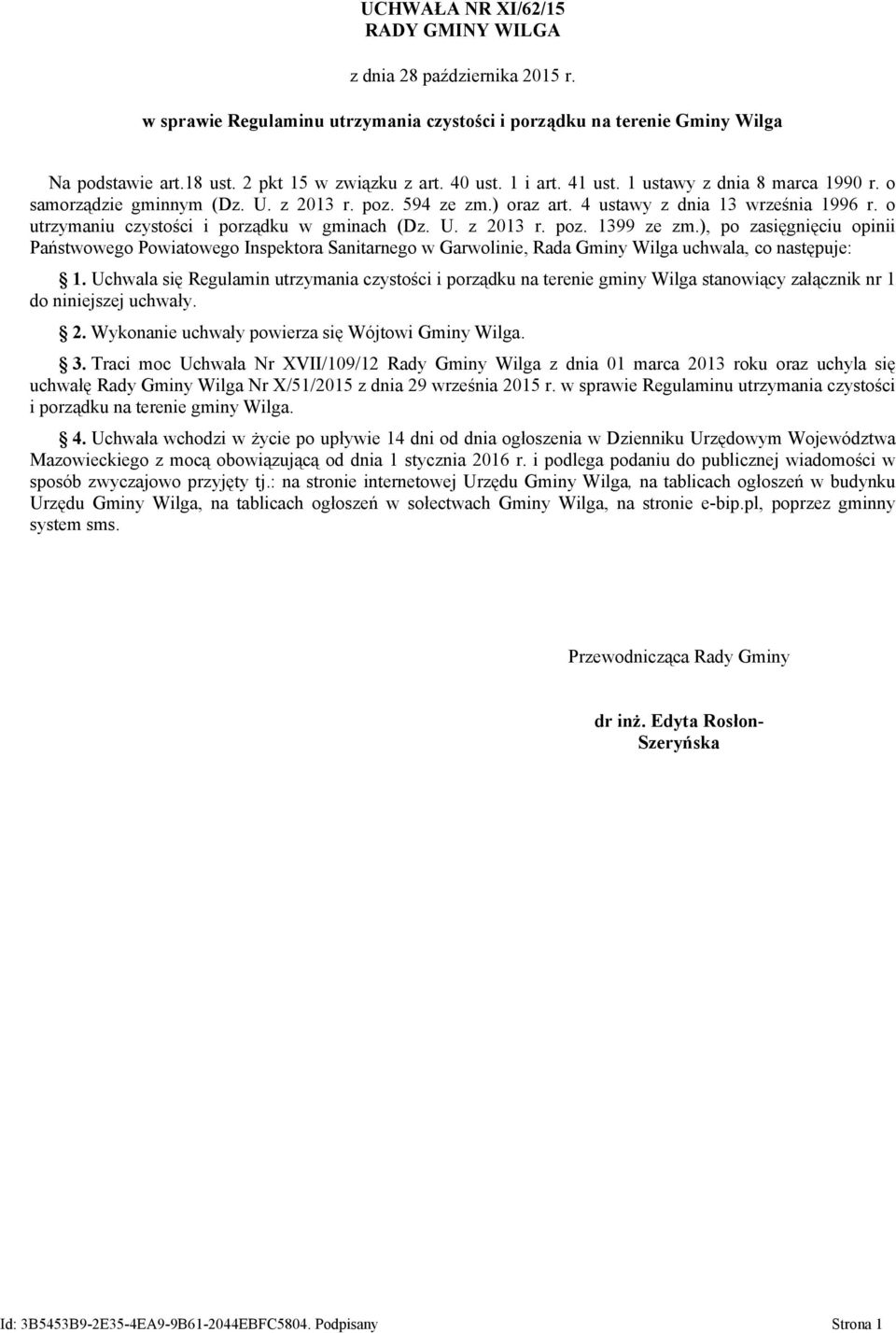 UCHWAŁA NR XI/62/15
RADY GMINY WILGA

z dnia 28 października 2015 r.

w sprawie Regulaminu utrzymania czystości i porządku na terenie Gminy Wilga

Na podstawie art.18 ust. 2 pkt 15 w związku z art. 40 ust. 1 i art. 41 ust. 1 ustawy z dnia 8 marca 1990 r. o samorządzie gminnym (Dz. U. z 2013 r. poz. 594 ze zm.) oraz art. 4 ustawy z dnia 13 września 1996 r. o utrzymaniu czystości i porządku w gminach (Dz. U. z 2013 r. poz. 1399 ze zm.), po zasięgnięciu opinii Państwowego Powiatowego Inspektora Sanitarnego w Garwolinie, Rada Gminy Wilga uchwala, co następuje:

§ 1. Uchwala się Regulamin utrzymania czystości i porządku na terenie gminy Wilga stanowiący załącznik nr 1 do niniejszej uchwały.

§ 2. Wykonanie uchwały powierza się Wójtowi Gminy Wilga.

§ 3. Traci moc Uchwała Nr XVII/109/12 Rady Gminy Wilga z dnia 01 marca 2013 roku oraz uchyla się uchwałę Rady Gminy Wilga Nr X/51/2015 z dnia 29 września 2015 r. w sprawie Regulaminu utrzymania czystości i porządku na terenie gminy Wilga.

§ 4. Uchwała wchodzi w życie po upływie 14 dni od dnia ogłoszenia w Dzienniku Urzędowym Województwa Mazowieckiego z mocą obowiązującą od dnia 1 stycznia 2016 r. i podlega podaniu do publicznej wiadomości w sposób zwyczajowo przyjęty tj.: na stronie internetowej Urzędu Gminy Wilga, na tablicach ogłoszeń w budynku Urzędu Gminy Wilga, na tablicach ogłoszeń w sołectwach Gminy Wilga, na stronie e-bip.pl, poprzez gminny system sms.

Przewodnicząca Rady Gminy

dr inż. Edyta Rosłon-Szeryńska

Id: 3B5453B9-2E35-4EA9-9B61-2044EBFC5804. Podpisany Strona 1